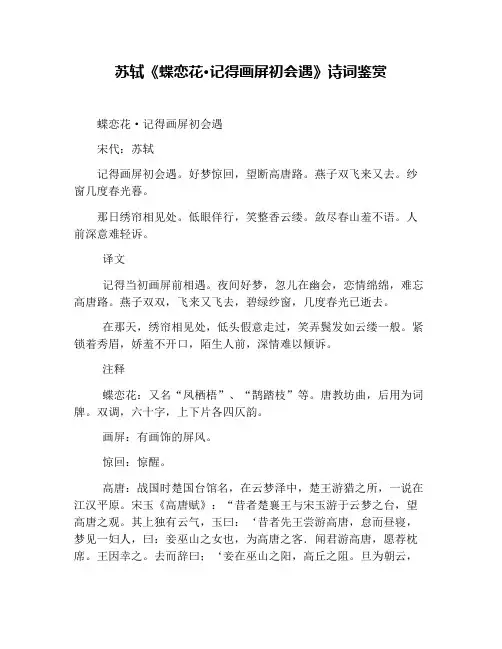 苏轼《蝶恋花·记得画屏初会遇》诗词鉴赏

蝶恋花·记得画屏初会遇

宋代：苏轼

记得画屏初会遇。好梦惊回，望断高唐路。燕子双飞来又去。纱窗几度春光暮。

那日绣帘相见处。低眼佯行，笑整香云缕。敛尽春山羞不语。人前深意难轻诉。

译文

记得当初画屏前相遇。夜间好梦，忽儿在幽会，恋情绵绵，难忘高唐路。燕子双双，飞来又飞去，碧绿纱窗，几度春光已逝去。

在那天，绣帘相见处，低头假意走过，笑弄鬓发如云缕一般。紧锁着秀眉，娇羞不开口，陌生人前，深情难以倾诉。

注释

蝶恋花：又名“凤栖梧”、“鹊踏枝”等。唐教坊曲，后用为词牌。双调，六十字，上下片各四仄韵。

画屏：有画饰的屏风。

惊回：惊醒。

高唐：战国时楚国台馆名，在云梦泽中，楚王游猎之所，一说在江汉平原。宋玉《高唐赋》：“昔者楚襄王与宋玉游于云梦之台，望高唐之观。其上独有云气，玉曰：‘昔者先王尝游高唐，怠而昼寝，梦见一妇人，曰：妾巫山之女也，为高唐之客．闻君游高唐，愿荐枕席。王因幸之。去而辞曰：‘妾在巫山之阳，高丘之阻。旦为朝云，